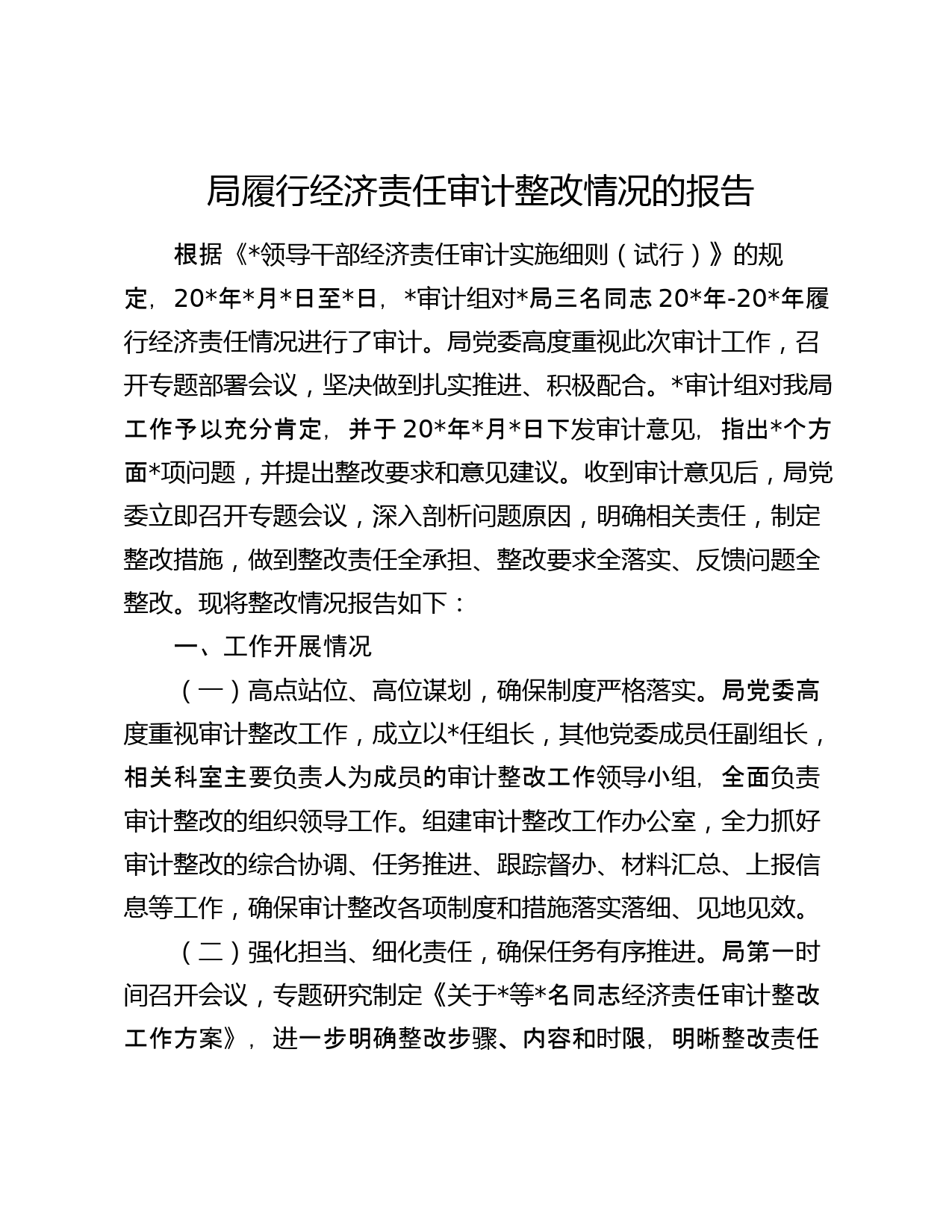 局履行经济责任审计整改情况的报告

根据《*领导干部经济责任审计实施细则（试行）》的规定，20*年*月*日至*日，*审计组对*局三名同志 20*年-20*年履行经济责任情况进行了审计。局党委高度重视此次审计工作，召开专题部署会议，坚决做到扎实推进、积极配合。*审计组对我局工作予以充分肯定，并于 20*年*月*日下发审计意见，指出*个方面*项问题，并提出整改要求和意见建议。收到审计意见后，局党委立即召开专题会议，深入剖析问题原因，明确相关责任，制定整改措施，做到整改责任全承担、整改要求全落实、反馈问题全整改。现将整改情况报告如下：

一、工作开展情况

（一）高点站位、高位谋划，确保制度严格落实。局党委高度重视审计整改工作，成立以*任组长，其他党委成员任副组长，相关科室主要负责人为成员的审计整改工作领导小组，全面负责审计整改的组织领导工作。组建审计整改工作办公室，全力抓好审计整改的综合协调、任务推进、跟踪督办、材料汇总、上报信息等工作，确保审计整改各项制度和措施落实落细、见地见效。

（二）强化担当、细化责任，确保任务有序推进。局第一时间召开会议，专题研究制定《关于*等*名同志经济责任审计整改工作方案》，进一步明确整改步骤、内容和时限，明晰整改责任